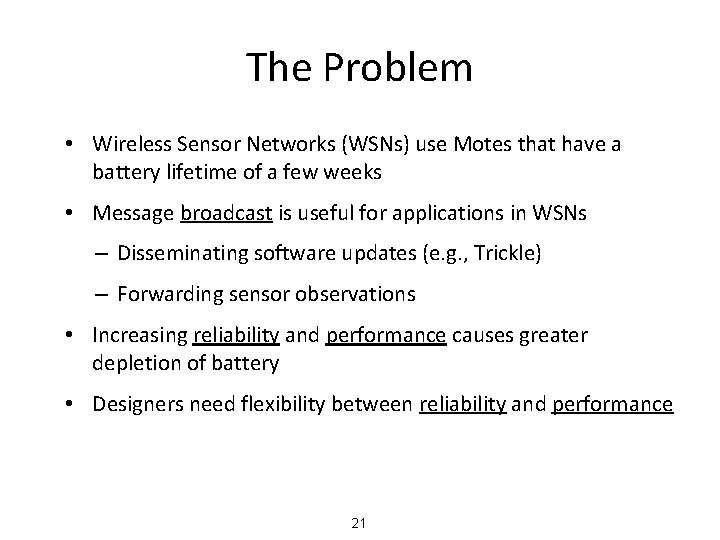 The Problem

• Wireless Sensor Networks (WSNs) use Motes that have a battery lifetime of a few weeks

• Message broadcast is useful for applications in WSNs

– Disseminating software updates (e.g., Trickle)

– Forwarding sensor observations

• Increasing reliability and performance causes greater depletion of battery

• Designers need flexibility between reliability and performance

21